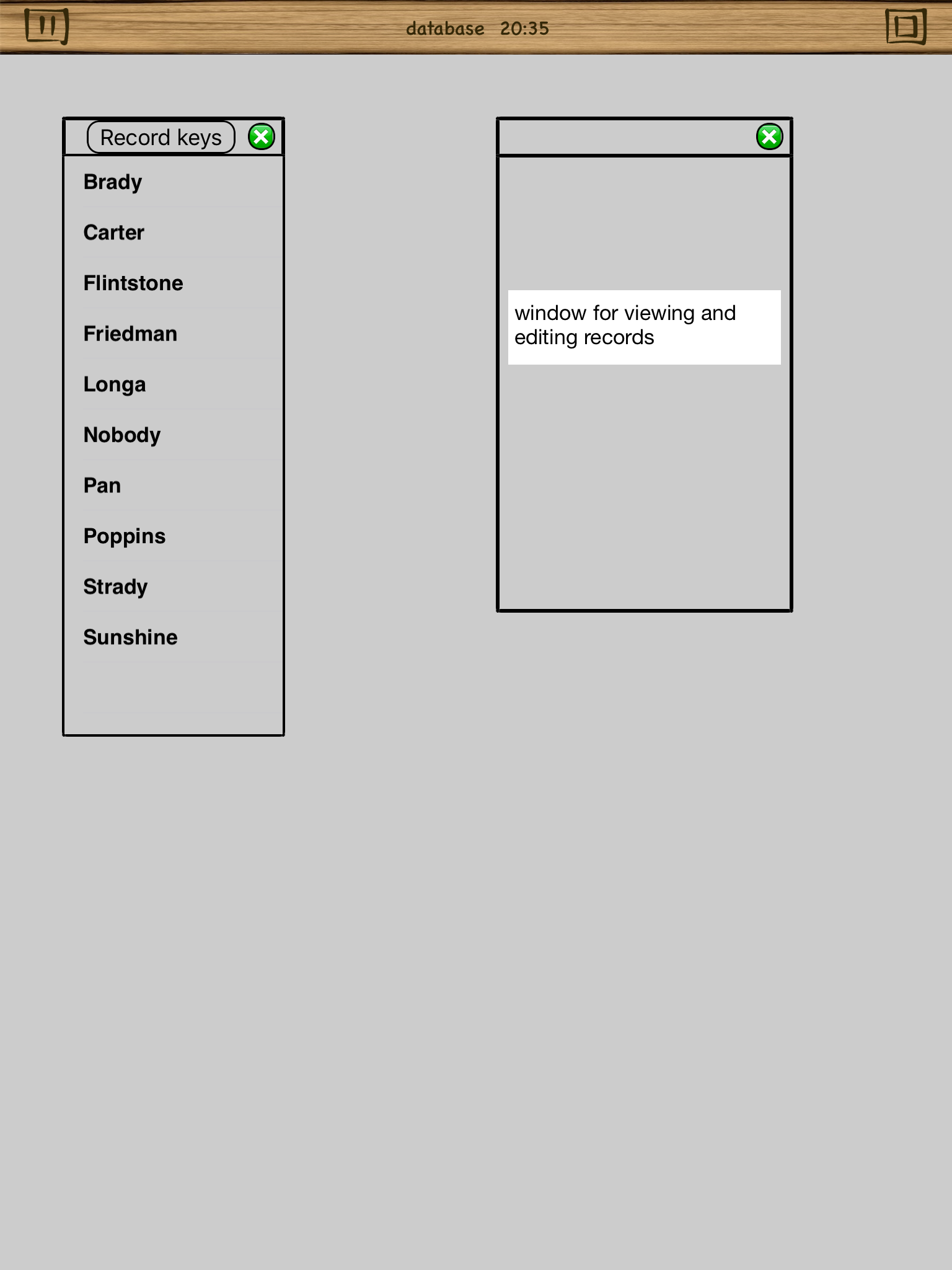 database 20:35

Record keys

Brady

Carter

Flintstone

Friedman

Longa

Nobody

Pan

Poppins

Strady

Sunshine

window for viewing and editing records